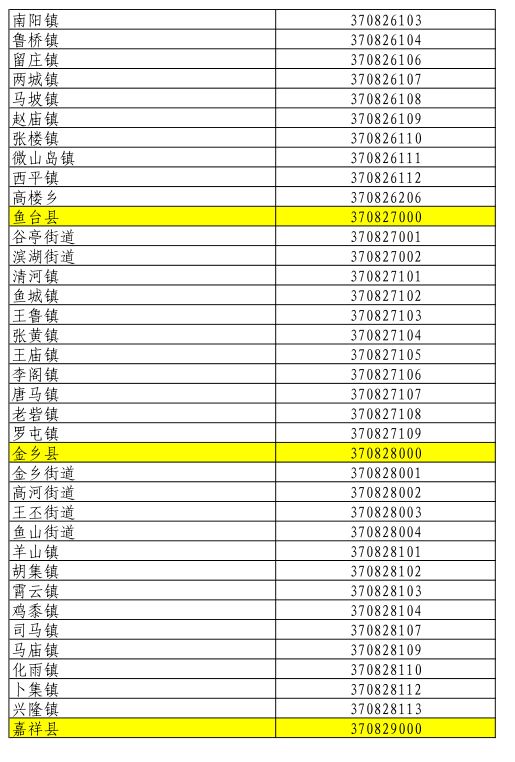 | 南阳镇 | 370826103 |
|---|---|
| 鲁桥镇 | 370826104 |
| 留庄镇 | 370826106 |
| 两城镇 | 370826107 |
| 马坡镇 | 370826108 |
| 赵庙镇 | 370826109 |
| 张楼镇 | 370826110 |
| 微山岛镇 | 370826111 |
| 西平镇 | 370826112 |
| 高楼乡 | 370826206 |
| 鱼台县 | 370827000 |
| 谷亭街道 | 370827001 |
| 滨湖街道 | 370827002 |
| 清河镇 | 370827101 |
| 鱼城镇 | 370827102 |
| 王鲁镇 | 370827103 |
| 张黄镇 | 370827104 |
| 王庙镇 | 370827105 |
| 李阁镇 | 370827106 |
| 唐马镇 | 370827107 |
| 老砦镇 | 370827108 |
| 罗屯镇 | 370827109 |
| 金乡县 | 370828000 |
| 金乡街道 | 370828001 |
| 高河街道 | 370828002 |
| 王丕街道 | 370828003 |
| 鱼山街道 | 370828004 |
| 羊山镇 | 370828101 |
| 胡集镇 | 370828102 |
| 霄云镇 | 370828103 |
| 鸡黍镇 | 370828104 |
| 司马镇 | 370828107 |
| 马庙镇 | 370828109 |
| 化雨镇 | 370828110 |
| 卜集镇 | 370828112 |
| 兴隆镇 | 370828113 |
| 嘉祥县 | 370829000 |